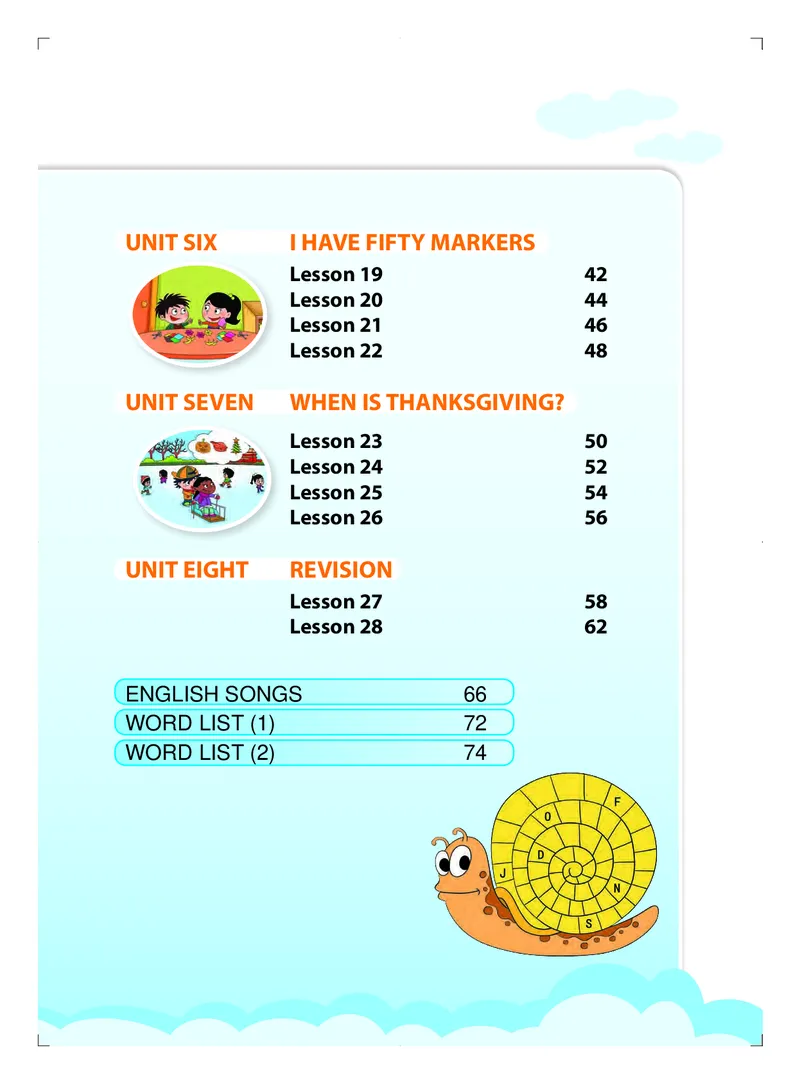 UNIT SIX I HAVE FIFTY MARKERS

Lesson 19 42
Lesson 20 44
Lesson 21 46
Lesson 22 48

UNIT SEVEN WHEN IS THANKSGIVING?

Lesson 23 50
Lesson 24 52
Lesson 25 54
Lesson 26 56

UNIT EIGHT REVISION

Lesson 27 58
Lesson 28 62

ENGLISH SONGS 66
WORD LIST (1) 72
WORD LIST (2) 74

F
O
D
J
N
S